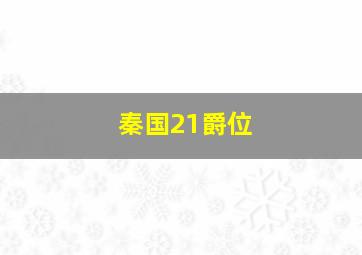 秦国21爵位